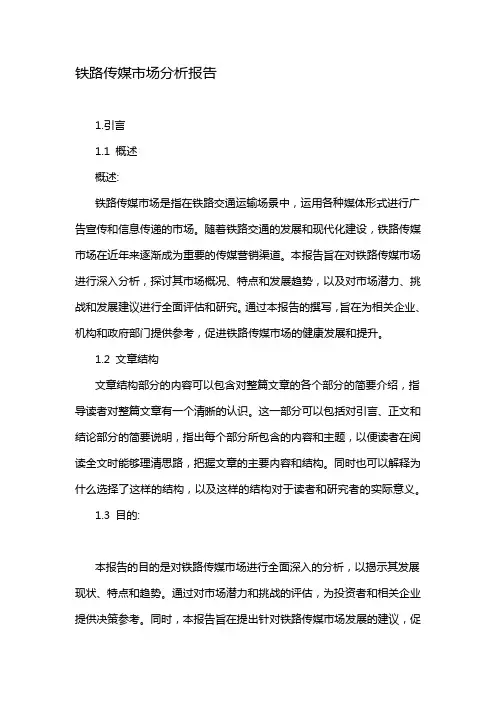 铁路传媒市场分析报告

1.引言

1.1 概述

概述:

铁路传媒市场是指在铁路交通运输场景中，运用各种媒体形式进行广告宣传和信息传递的市场。随着铁路交通的发展和现代化建设，铁路传媒市场在近年来逐渐成为重要的传媒营销渠道。本报告旨在对铁路传媒市场进行深入分析，探讨其市场概况、特点和发展趋势，以及对市场潜力、挑战和发展建议进行全面评估和研究。通过本报告的撰写，旨在为相关企业、机构和政府部门提供参考，促进铁路传媒市场的健康发展和提升。

1.2 文章结构

文章结构部分的内容可以包含对整篇文章的各个部分的简要介绍，指导读者对整篇文章有一个清晰的认识。这一部分可以包括对引言、正文和结论部分的简要说明，指出每个部分所包含的内容和主题，以便读者在阅读全文时能够理清思路，把握文章的主要内容和结构。同时也可以解释为什么选择了这样的结构，以及这样的结构对于读者和研究者的实际意义。

1.3 目的:

本报告的目的是对铁路传媒市场进行全面深入的分析，以揭示其发展现状、特点和趋势。通过对市场潜力和挑战的评估，为投资者和相关企业提供决策参考。同时，本报告旨在提出针对铁路传媒市场发展的建议，促